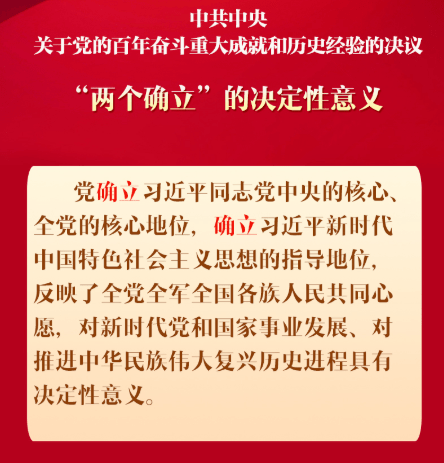 中共中央
关于党的百年奋斗重大成就和历史经验的决议

“两个确立”的决定性意义

党确立习近平同志党中央的核心、全党的核心地位，确立习近平新时代中国特色社会主义思想的指导地位，反映了全党全军全国各族人民共同心愿，对新时代党和国家事业发展、对推进中华民族伟大复兴历史进程具有决定性意义。